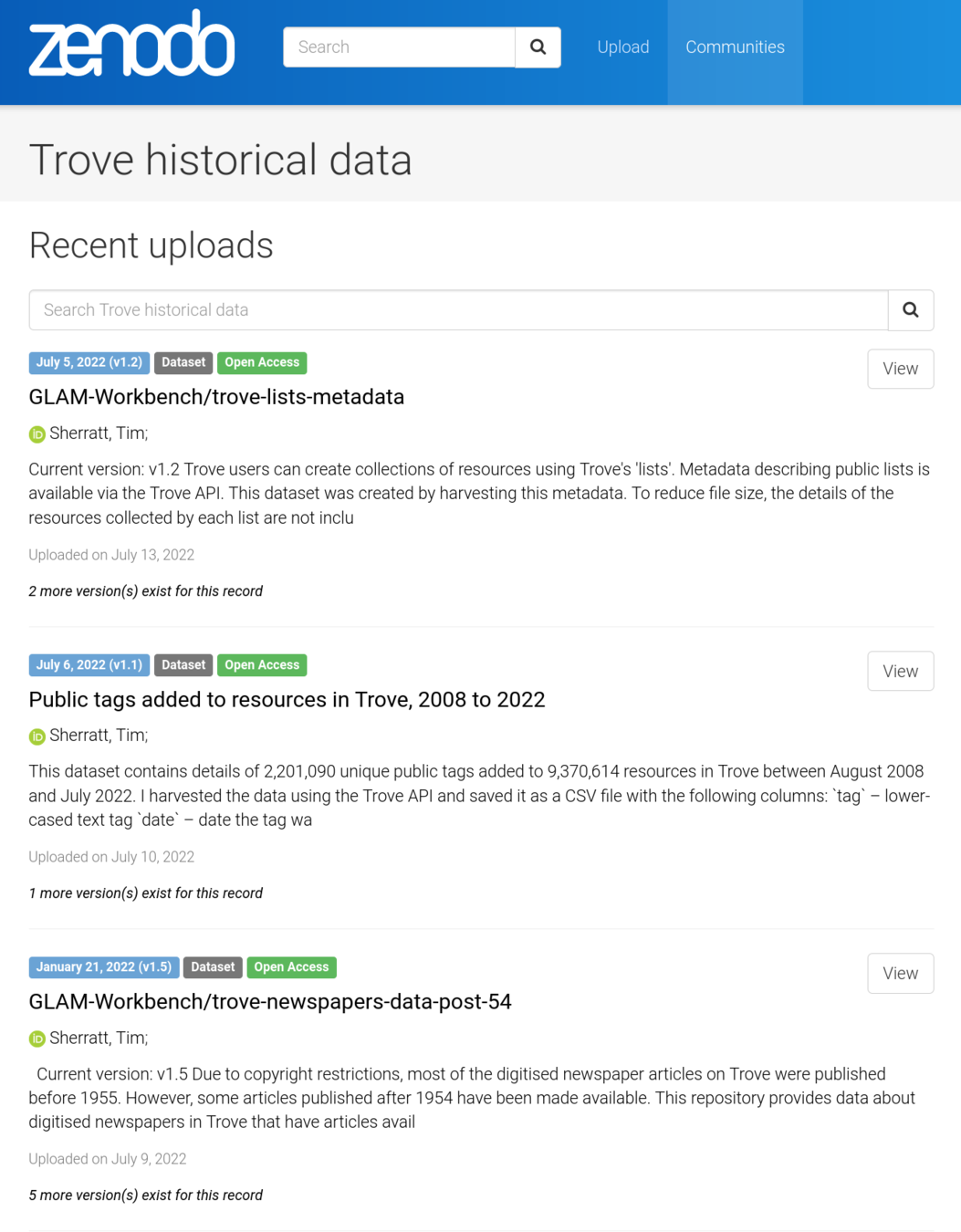 zenodo

Search

Upload Communities

Trove historical data

Recent uploads

Search Trove historical data

July 5, 2022 (v1.2) Dataset Open Access

View

GLAM-Workbench/trove-lists-metadata

Sherratt, Tim;

Current version: v1.2 Trove users can create collections of resources using Trove's 'lists'. Metadata describing public lists is available via the Trove API. This dataset was created by harvesting this metadata. To reduce file size, the details of the resources collected by each list are not inclu

Uploaded on July 13, 2022

2 more version(s) exist for this record

July 6, 2022 (v1.1) Dataset Open Access

View

Public tags added to resources in Trove, 2008 to 2022

Sherratt, Tim;

This dataset contains details of 2,201,090 unique public tags added to 9,370,614 resources in Trove between August 2008 and July 2022. I harvested the data using the Trove API and saved it as a CSV file with the following columns: `tag` – lower-cased text tag `date` – date the tag wa

Uploaded on July 10, 2022

1 more version(s) exist for this record

January 21, 2022 (v1.5) Dataset Open Access

View

GLAM-Workbench/trove-newspapers-data-post-54

Sherratt, Tim;

Current version: v1.5 Due to copyright restrictions, most of the digitised newspaper articles on Trove were published before 1955. However, some articles published after 1954 have been made available. This repository provides data about digitised newspapers in Trove that have articles avail

Uploaded on July 9, 2022

5 more version(s) exist for this record